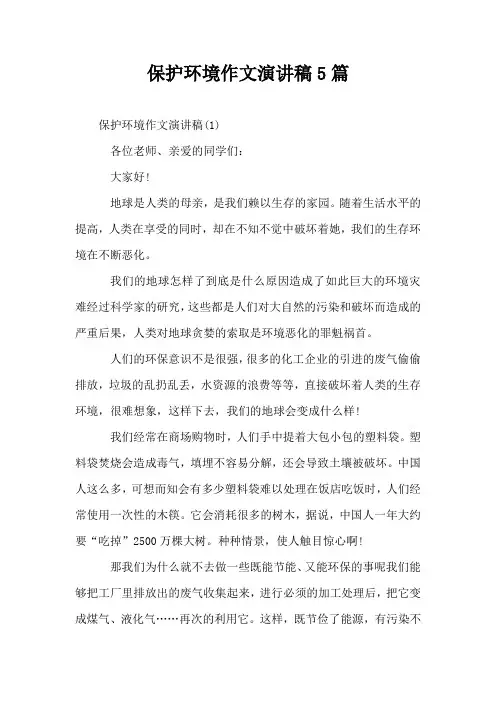 保护环境作文演讲稿5篇

保护环境作文演讲稿(1)

各位老师、亲爱的同学们:

大家好!

地球是人类的母亲，是我们赖以生存的家园。随着生活水平的提高，人类在享受的同时，却在不知不觉中破坏着她，我们的生存环境在不断恶化。

我们的地球怎样了到底是什么原因造成了如此巨大的环境灾难经过科学家的研究，这些都是人们对大自然的污染和破坏而造成的严重后果，人类对地球贪婪的索取是环境恶化的罪魁祸首。

人们的环保意识不是很强，很多的化工企业的引进的废气偷偷排放，垃圾的乱扔乱丢，水资源的浪费等等，直接破坏着人类的生存环境，很难想象，这样下去，我们的地球会变成什么样!

我们经常在商场购物时，人们手中提着大包小包的塑料袋。塑料袋焚烧会造成毒气，填埋不容易分解，还会导致土壤被破坏。中国人这么多，可想而知会有多少塑料袋难以处理在饭店吃饭时，人们经常使用一次性的木筷。它会消耗很多的树木，据说，中国人一年大约要“吃掉”2500万棵大树。种种情景，使人触目惊心啊!

那我们为什么就不去做一些既能节能、又能环保的事呢我们能够把工厂里排放出的废气收集起来，进行必须的加工处理后，把它变成煤气、液化气……再次的利用它。这样，既节俭了能源，有污染不